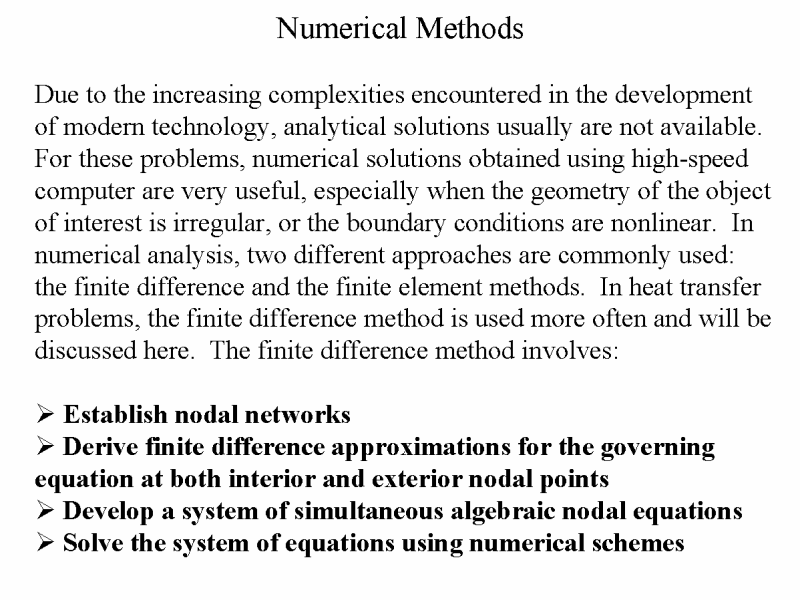 Numerical Methods

Due to the increasing complexities encountered in the development of modern technology, analytical solutions usually are not available. For these problems, numerical solutions obtained using high-speed computer are very useful, especially when the geometry of the object of interest is irregular, or the boundary conditions are nonlinear. In numerical analysis, two different approaches are commonly used: the finite difference and the finite element methods. In heat transfer problems, the finite difference method is used more often and will be discussed here. The finite difference method involves:

➢ Establish nodal networks
➢ Derive finite difference approximations for the governing equation at both interior and exterior nodal points
➢ Develop a system of simultaneous algebraic nodal equations
➢ Solve the system of equations using numerical schemes